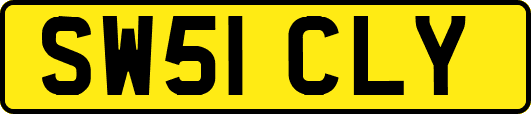 SW51 CLY